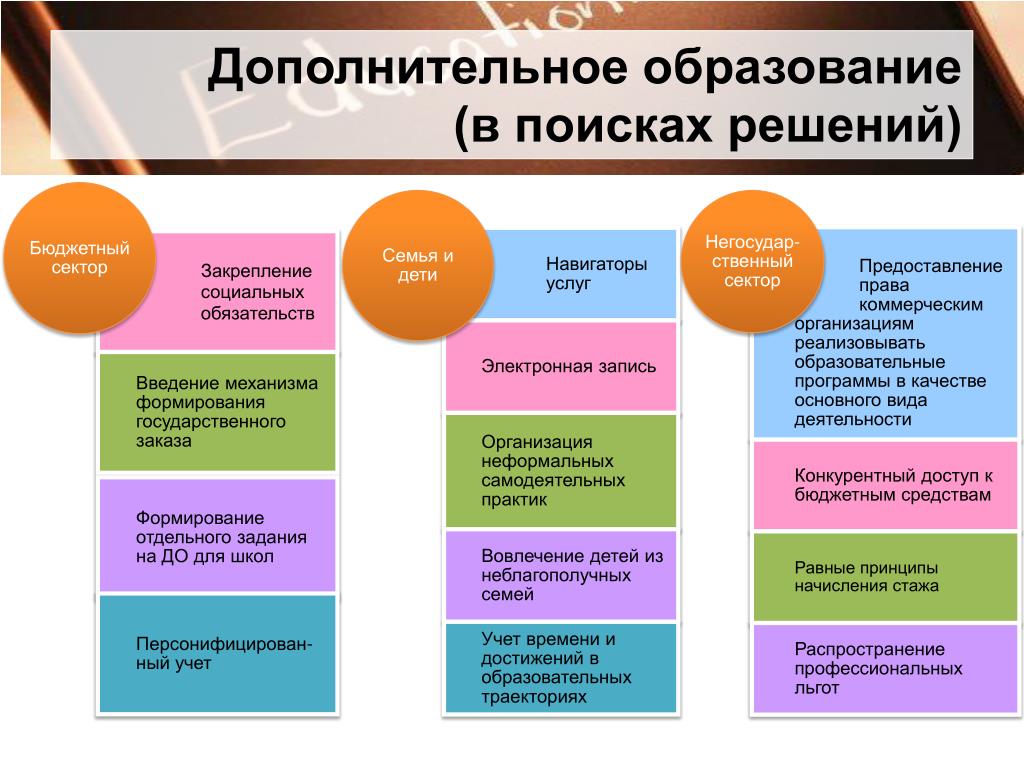 Дополнительное образование (в поисках решений)

Бюджетный сектор

Закрепление социальных обязательств

Введение механизма формирования государственного заказа

Формирование отдельного задания на ДО для школ

Персонифицированный учет

Семья и дети

Навигаторы услуг

Электронная запись

Организация неформальных самодеятельных практик

Вовлечение детей из неблагополучных семей

Учет времени и достижений в образовательных траекториях

Негосударственный сектор

Предоставление права коммерческим организациям реализовывать образовательные программы в качестве основного вида деятельности

Конкурентный доступ к бюджетным средствам

Равные принципы начисления стажа

Распространение профессиональных льгот